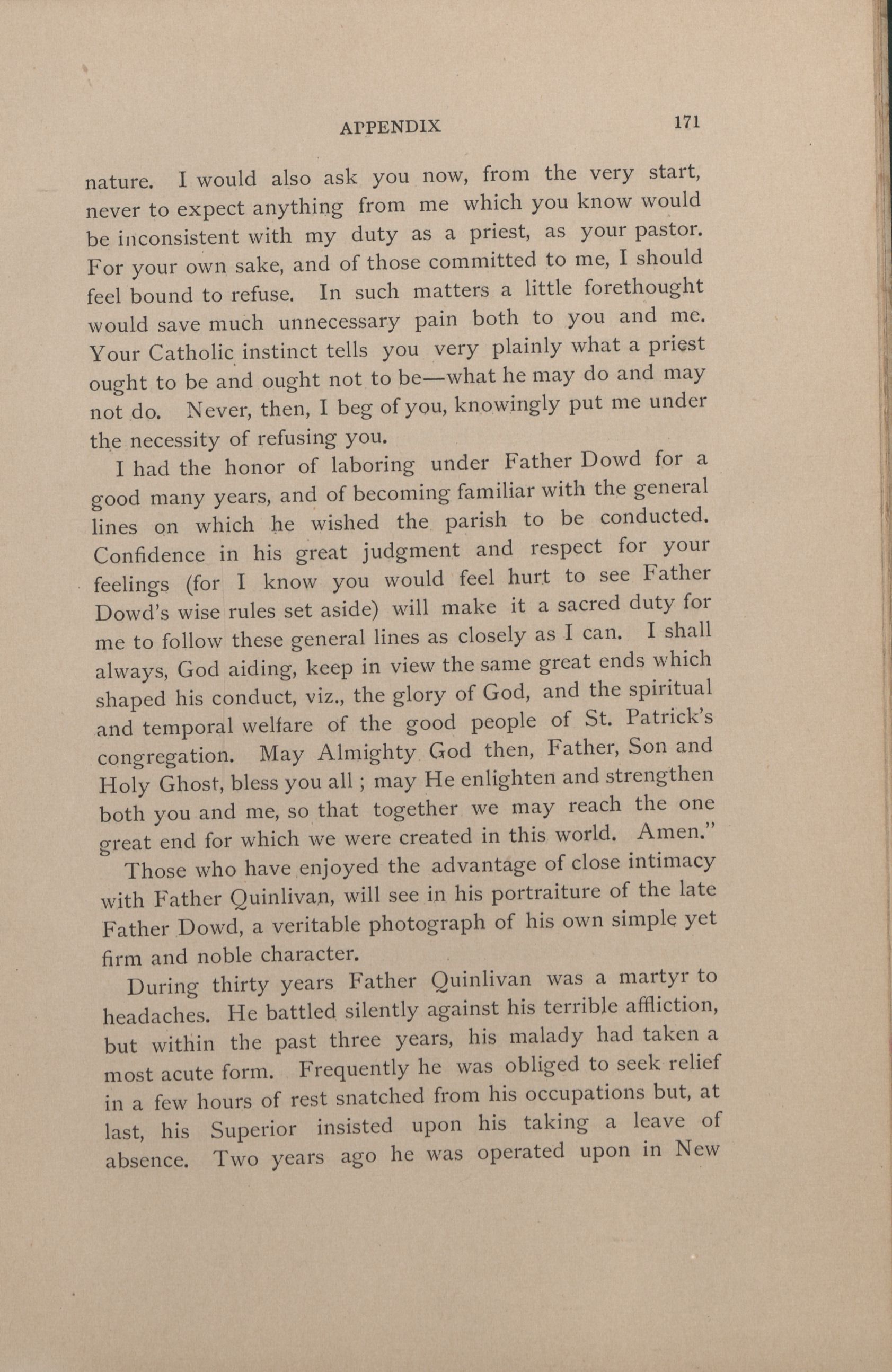 APPENDIX 171

nature. I would also ask you now, from the very start, never to expect anything from me which you know would be inconsistent with my duty as a priest, as your pastor. For your own sake, and of those committed to me, I should feel bound to refuse. In such matters a little forethought would save much unnecessary pain both to you and me. Your Catholic instinct tells you very plainly what a priest ought to be and ought not to be—what he may do and may not do. Never, then, I beg of you, knowingly put me under the necessity of refusing you.

I had the honor of laboring under Father Dowd for a good many years, and of becoming familiar with the general lines on which he wished the parish to be conducted. Confidence in his great judgment and respect for your feelings (for I know you would feel hurt to see Father Dowd's wise rules set aside) will make it a sacred duty for me to follow these general lines as closely as I can. I shall always, God aiding, keep in view the same great ends which shaped his conduct, viz., the glory of God, and the spiritual and temporal welfare of the good people of St. Patrick's congregation. May Almighty God then, Father, Son and Holy Ghost, bless you all ; may He enlighten and strengthen both you and me, so that together we may reach the one great end for which we were created in this world. Amen."

Those who have enjoyed the advantage of close intimacy with Father Quinlivan, will see in his portraiture of the late Father Dowd, a veritable photograph of his own simple yet firm and noble character.

During thirty years Father Quinlivan was a martyr to headaches. He battled silently against his terrible affliction, but within the past three years, his malady had taken a most acute form. Frequently he was obliged to seek relief in a few hours of rest snatched from his occupations but, at last, his Superior insisted upon his taking a leave of absence. Two years ago he was operated upon in New